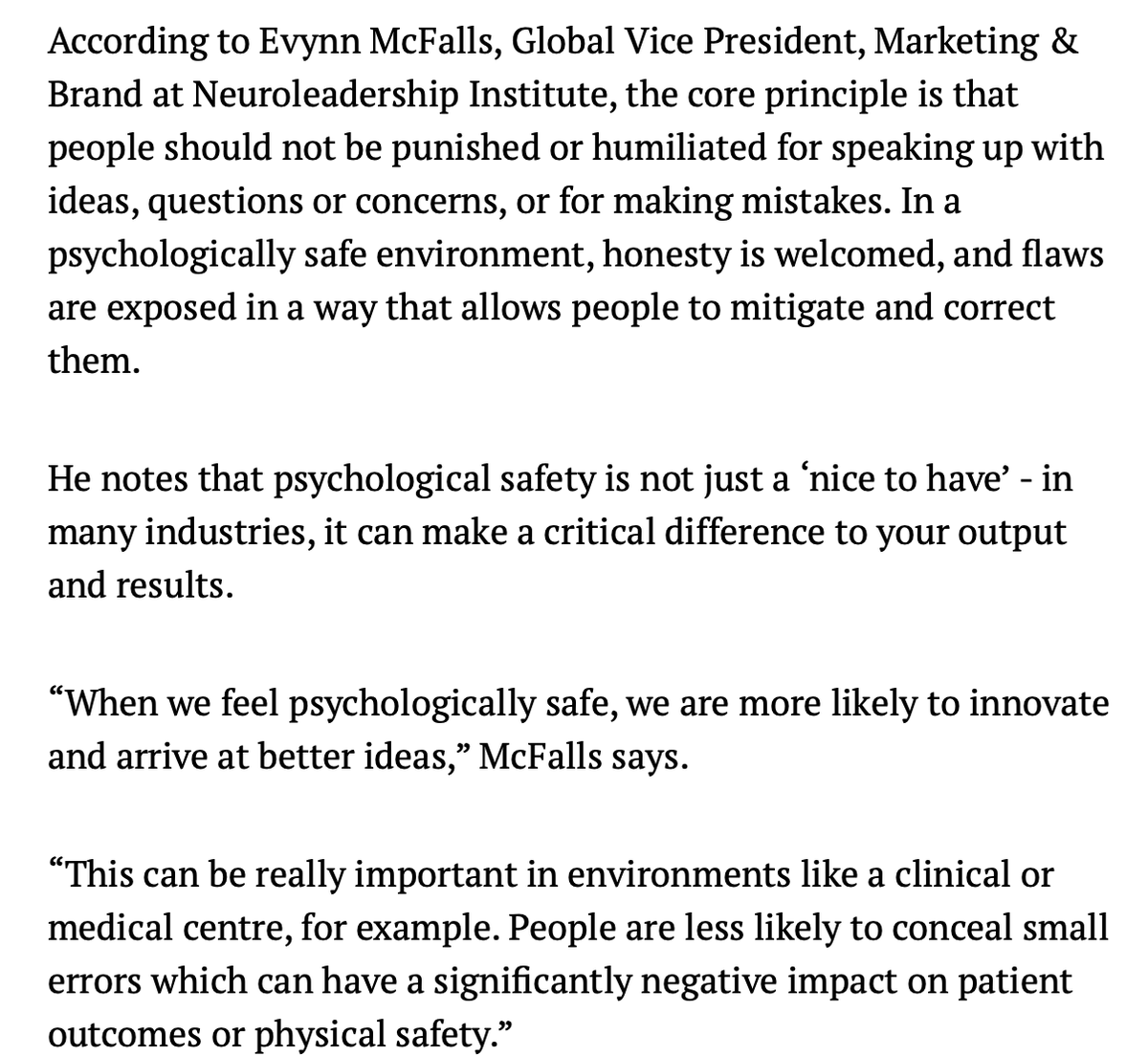 According to Evynn McFalls, Global Vice President, Marketing & Brand at Neuroleadership Institute, the core principle is that people should not be punished or humiliated for speaking up with ideas, questions or concerns, or for making mistakes. In a psychologically safe environment, honesty is welcomed, and flaws are exposed in a way that allows people to mitigate and correct them.

He notes that psychological safety is not just a ‘nice to have’ - in many industries, it can make a critical difference to your output and results.

“When we feel psychologically safe, we are more likely to innovate and arrive at better ideas,” McFalls says.

“This can be really important in environments like a clinical or medical centre, for example. People are less likely to conceal small errors which can have a significantly negative impact on patient outcomes or physical safety.”